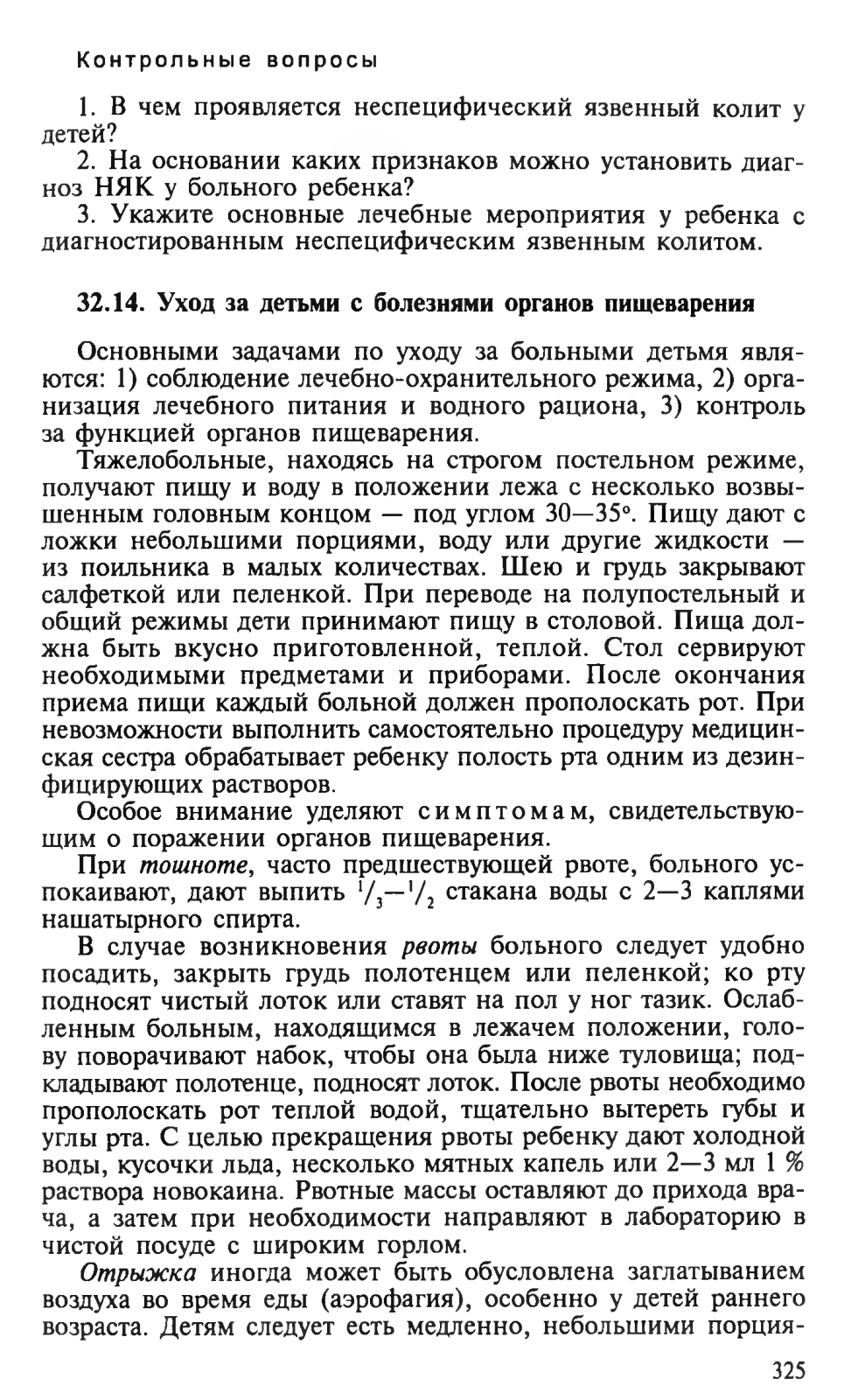 Контрольные вопросы

1. В чем проявляется неспецифический язвенный колит у детей?
2. На основании каких признаков можно установить диагноз НЯК у больного ребенка?
3. Укажите основные лечебные мероприятия у ребенка с диагностированным неспецифическим язвенным колитом.

32.14. Уход за детьми с болезнями органов пищеварения

Основными задачами по уходу за больными детьмя являются: 1) соблюдение лечебно-охранительного режима, 2) организация лечебного питания и водного рациона, 3) контроль за функцией органов пищеварения.

Тяжелобольные, находясь на строгом постельном режиме, получают пищу и воду в положении лежа с несколько возвышенным головным концом — под углом 30—35°. Пищу дают с ложки небольшими порциями, воду или другие жидкости — из поильника в малых количествах. Шею и грудь закрывают салфеткой или пеленкой. При переводе на полупостельный и общий режимы дети принимают пищу в столовой. Пища должна быть вкусно приготовленной, теплой. Стол сервируют необходимыми предметами и приборами. После окончания приема пищи каждый больной должен прополоскать рот. При невозможности выполнить самостоятельно процедуру медицинская сестра обрабатывает ребенку полость рта одним из дезинфицирующих растворов.

Особое внимание уделяют симптомам, свидетельствующим о поражении органов пищеварения.

При тошноте, часто предшествующей рвоте, больного успокаивают, дают выпить $^1/_3$—$^1/_2$ стакана воды с 2—3 каплями нашатырного спирта.

В случае возникновения рвоты больного следует удобно посадить, закрыть грудь полотенцем или пеленкой; ко рту подносят чистый лоток или ставят на пол у ног тазик. Ослабленным больным, находящимся в лежачем положении, голову поворачивают набок, чтобы она была ниже туловища; подкладывают полотенце, подносят лоток. После рвоты необходимо прополоскать рот теплой водой, тщательно вытереть губы и углы рта. С целью прекращения рвоты ребенку дают холодной воды, кусочки льда, несколько мятных капель или 2—3 мл 1 % раствора новокаина. Рвотные массы оставляют до прихода врача, а затем при необходимости направляют в лабораторию в чистой посуде с широким горлом.

Отрыжка иногда может быть обусловлена заглатыванием воздуха во время еды (аэрофагия), особенно у детей раннего возраста. Детям следует есть медленно, небольшими порция-

325